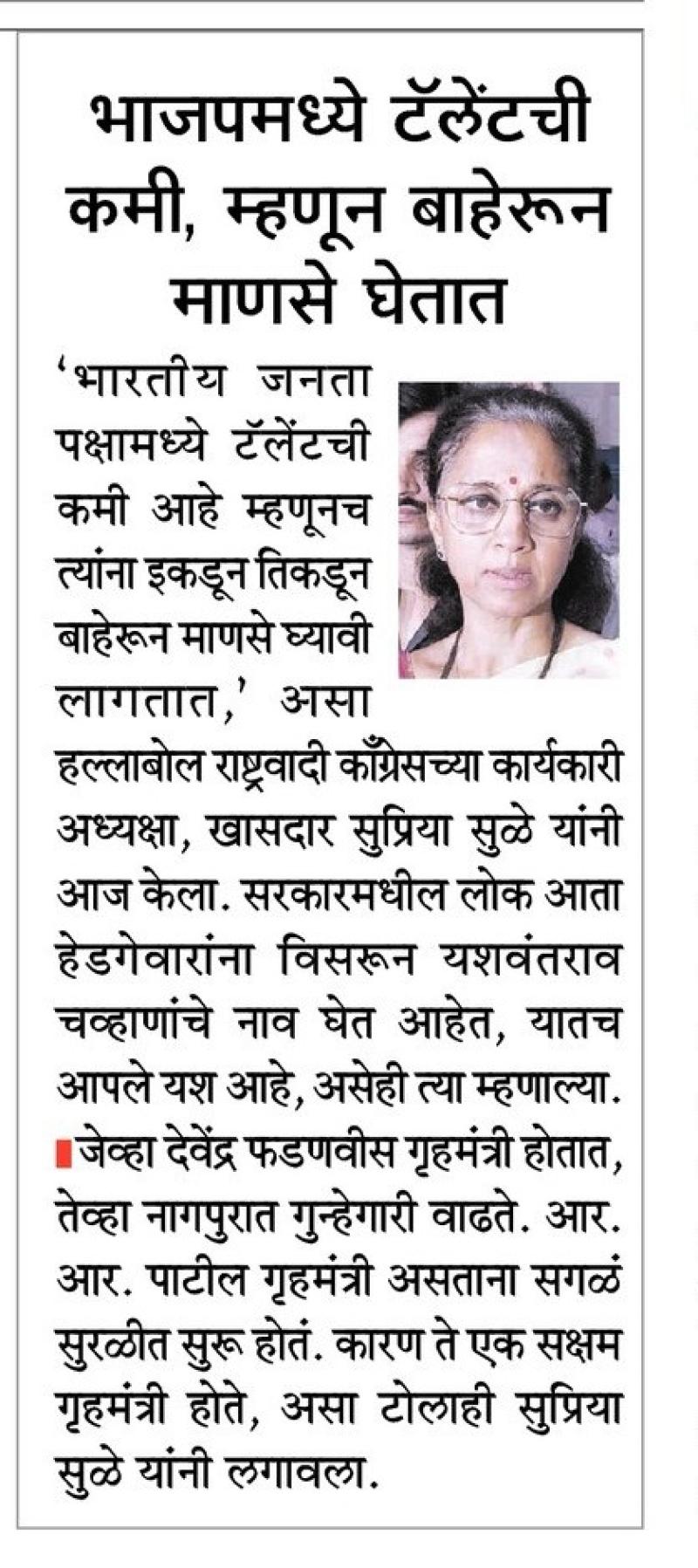 भाजपमध्ये टॅलेंटची कमी, म्हणून बाहेरून माणसे घेतात

'भारतीय जनता पक्षामध्ये टॅलेंटची कमी आहे म्हणूनच त्यांना इकडून तिकडून बाहेरून माणसे घ्यावी लागतात,' असा हल्लाबोल राष्ट्रवादी काँग्रेसच्या कार्यकारी अध्यक्षा, खासदार सुप्रिया सुळे यांनी आज केला. सरकारमधील लोक आता हेडगेवारांना विसरून यशवंतराव चव्हाणांचे नाव घेत आहेत, यातच आपले यश आहे, असेही त्या म्हणाल्या.

जेव्हा देवेंद्र फडणवीस गृहमंत्री होतात, तेव्हा नागपुरात गुन्हेगारी वाढते. आर. आर. पाटील गृहमंत्री असताना सगळं सुरळीत सुरू होतं. कारण ते एक सक्षम गृहमंत्री होते, असा टोलाही सुप्रिया सुळे यांनी लगावला.